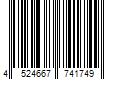 4 524667 741749